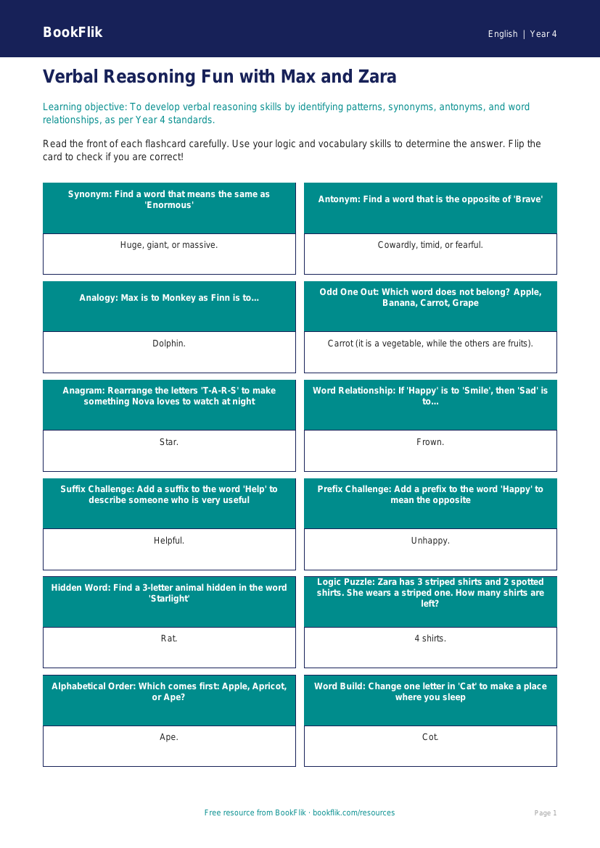 BookFlik

English | Year 4

Verbal Reasoning Fun with Max and Zara

Learning objective: To develop verbal reasoning skills by identifying patterns, synonyms, antonyms, and word relationships, as per Year 4 standards.

Read the front of each flashcard carefully. Use your logic and vocabulary skills to determine the answer. Flip the card to check if you are correct!

Synonym: Find a word that means the same as 'Enormous'

Huge, giant, or massive.

Antonym: Find a word that is the opposite of 'Brave'

Cowardly, timid, or fearful.

Analogy: Max is to Monkey as Finn is to...

Dolphin.

Odd One Out: Which word does not belong? Apple, Banana, Carrot, Grape

Carrot (it is a vegetable, while the others are fruits).

Anagram: Rearrange the letters 'T-A-R-S' to make something Nova loves to watch at night

Star.

Word Relationship: If 'Happy' is to 'Smile', then 'Sad' is to...

Frown.

Suffix Challenge: Add a suffix to the word 'Help' to describe someone who is very useful

Helpful.

Prefix Challenge: Add a prefix to the word 'Happy' to mean the opposite

Unhappy.

Hidden Word: Find a 3-letter animal hidden in the word 'Starlight'

Rat.

Logic Puzzle: Zara has 3 striped shirts and 2 spotted shirts. She wears a striped one. How many shirts are left?

4 shirts.

Alphabetical Order: Which comes first: Apple, Apricot, or Ape?

Ape.

Word Build: Change one letter in 'Cat' to make a place where you sleep

Cot.

Free resource from BookFlik · bookflik.com/resources

Page 1